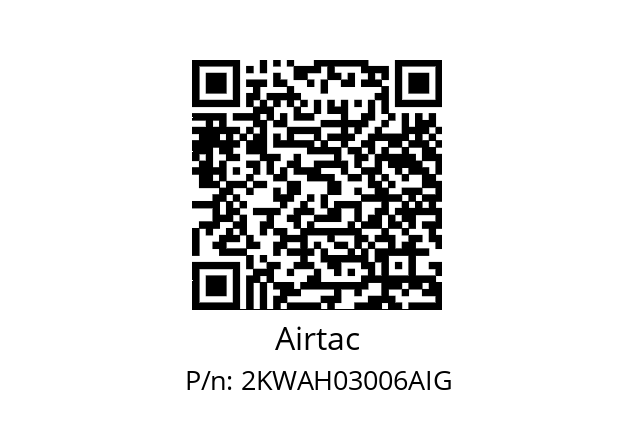 Airtac

P/n: 2KWAH03006AIG